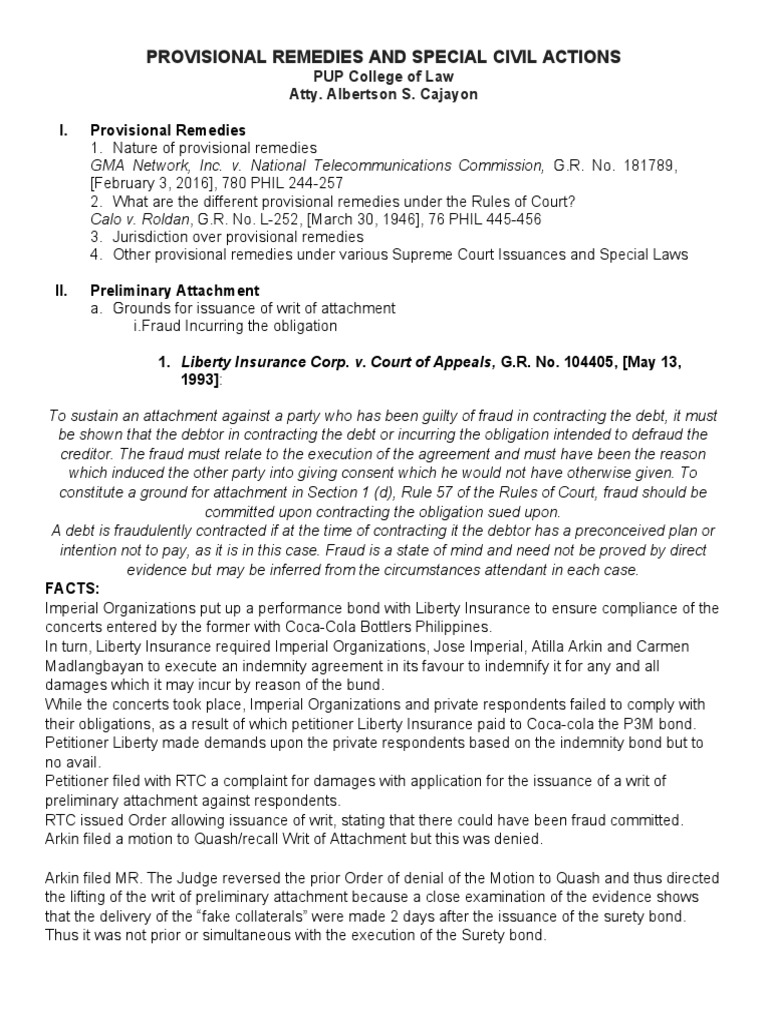 PROVISIONAL REMEDIES AND SPECIAL CIVIL ACTIONS
PUP College of Law
Atty. Albertson S. Cajayon

I. Provisional Remedies
1. Nature of provisional remedies
GMA Network, Inc. v. National Telecommunications Commission, G.R. No. 181789, [February 3, 2016], 780 PHIL 244-257
2. What are the different provisional remedies under the Rules of Court?
Calo v. Roldan, G.R. No. L-252, [March 30, 1946], 76 PHIL 445-456
3. Jurisdiction over provisional remedies
4. Other provisional remedies under various Supreme Court Issuances and Special Laws

II. Preliminary Attachment
a. Grounds for issuance of writ of attachment
i.Fraud Incurring the obligation

1. Liberty Insurance Corp. v. Court of Appeals, G.R. No. 104405, [May 13, 1993]:

To sustain an attachment against a party who has been guilty of fraud in contracting the debt, it must be shown that the debtor in contracting the debt or incurring the obligation intended to defraud the creditor. The fraud must relate to the execution of the agreement and must have been the reason which induced the other party into giving consent which he would not have otherwise given. To constitute a ground for attachment in Section 1 (d), Rule 57 of the Rules of Court, fraud should be committed upon contracting the obligation sued upon.
A debt is fraudulently contracted if at the time of contracting it the debtor has a preconceived plan or intention not to pay, as it is in this case. Fraud is a state of mind and need not be proved by direct evidence but may be inferred from the circumstances attendant in each case.
FACTS:
Imperial Organizations put up a performance bond with Liberty Insurance to ensure compliance of the concerts entered by the former with Coca-Cola Bottlers Philippines.
In turn, Liberty Insurance required Imperial Organizations, Jose Imperial, Atilla Arkin and Carmen Madlangbayan to execute an indemnity agreement in its favour to indemnify it for any and all damages which it may incur by reason of the bund.
While the concerts took place, Imperial Organizations and private respondents failed to comply with their obligations, as a result of which petitioner Liberty Insurance paid to Coca-cola the P3M bond.
Petitioner Liberty made demands upon the private respondents based on the indemnity bond but to no avail.
Petitioner filed with RTC a complaint for damages with application for the issuance of a writ of preliminary attachment against respondents.
RTC issued Order allowing issuance of writ, stating that there could have been fraud committed.
Arkin filed a motion to Quash/recall Writ of Attachment but this was denied.

Arkin filed MR. The Judge reversed the prior Order of denial of the Motion to Quash and thus directed the lifting of the writ of preliminary attachment because a close examination of the evidence shows that the delivery of the “fake collaterals” were made 2 days after the issuance of the surety bond. Thus it was not prior or simultaneous with the execution of the Surety bond.